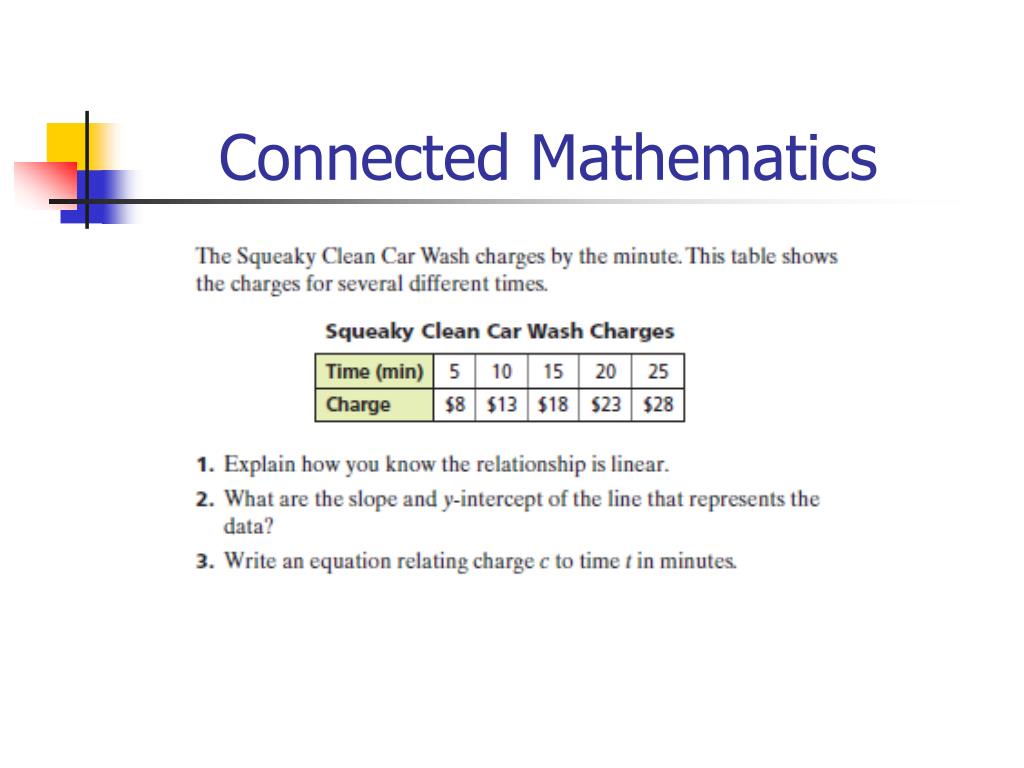 Connected Mathematics

The Squeaky Clean Car Wash charges by the minute. This table shows the charges for several different times.

Squeaky Clean Car Wash Charges

| Time (min) | 5 | 10 | 15 | 20 | 25 |
|---|---|---|---|---|---|
| Charge | \$8 | \$13 | \$18 | \$23 | \$28 |

1. Explain how you know the relationship is linear.

2. What are the slope and $y$-intercept of the line that represents the data?

3. Write an equation relating charge $c$ to time $t$ in minutes.